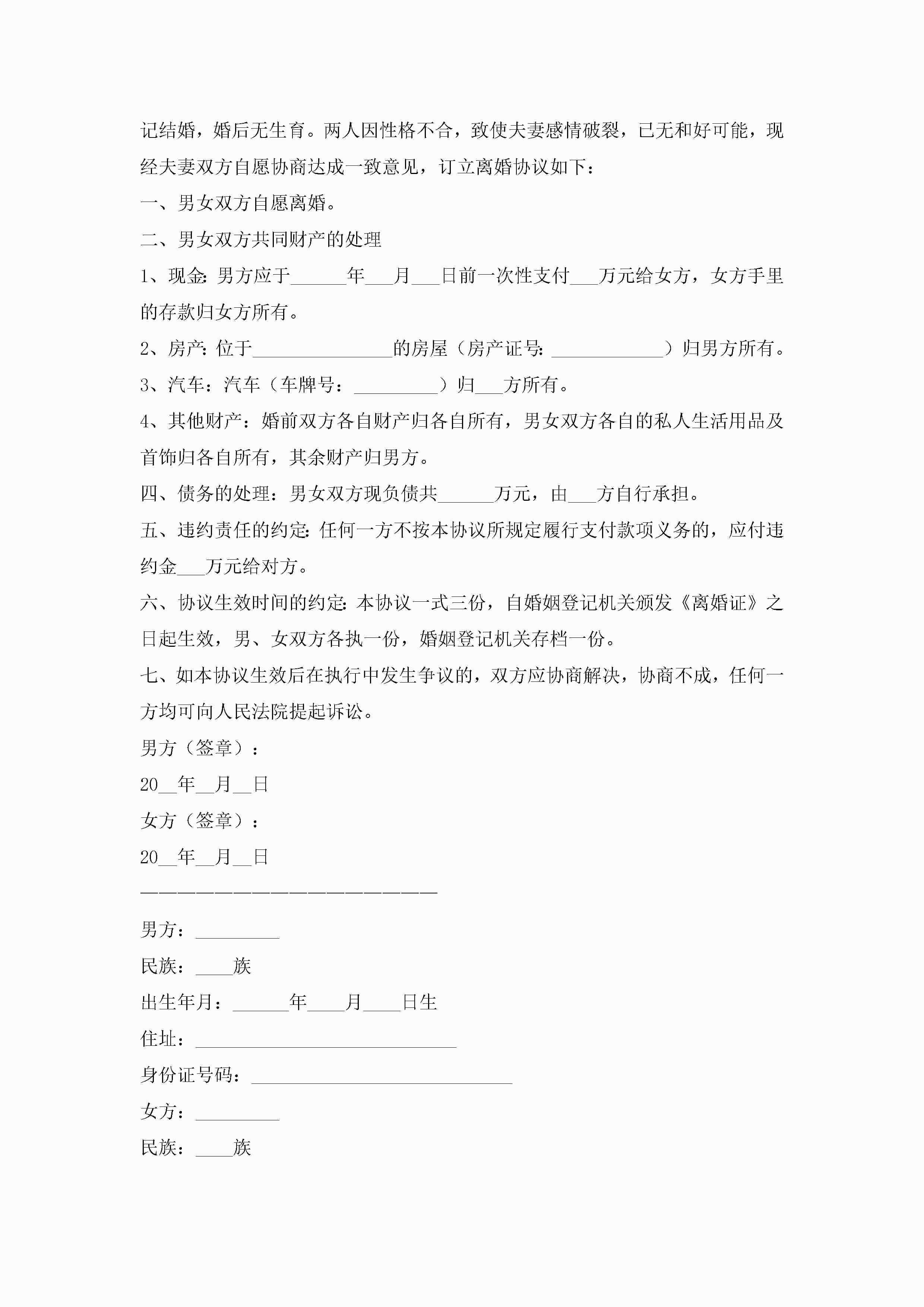 记结婚，婚后无生育。两人因性格不合，致使夫妻感情破裂，已无和好可能，现经夫妻双方自愿协商达成一致意见，订立离婚协议如下：

一、男女双方自愿离婚。

二、男女双方共同财产的处理

1、现金：男方应于______年___月___日前一次性支付___万元给女方，女方手里的存款归女方所有。

2、房产：位于_______________的房屋（房产证号：____________）归男方所有。

3、汽车：汽车（车牌号：_________）归___方所有。

4、其他财产：婚前双方各自财产归各自所有，男女双方各自的私人生活用品及首饰归各自所有，其余财产归男方。

四、债务的处理：男女双方现负债共______万元，由___方自行承担。

五、违约责任的约定：任何一方不按本协议所规定履行支付款项义务的，应付违约金___万元给对方。

六、协议生效时间的约定：本协议一式三份，自婚姻登记机关颁发《离婚证》之日起生效，男、女双方各执一份，婚姻登记机关存档一份。

七、如本协议生效后在执行中发生争议的，双方应协商解决，协商不成，任何一方均可向人民法院提起诉讼。

男方（签章）：

20__年__月__日

女方（签章）：

20__年__月__日

————————————————————————

男方：_________

民族：____族

出生年月：______年____月____日生

住址：____________________________

身份证号码：____________________________

女方：_________

民族：____族